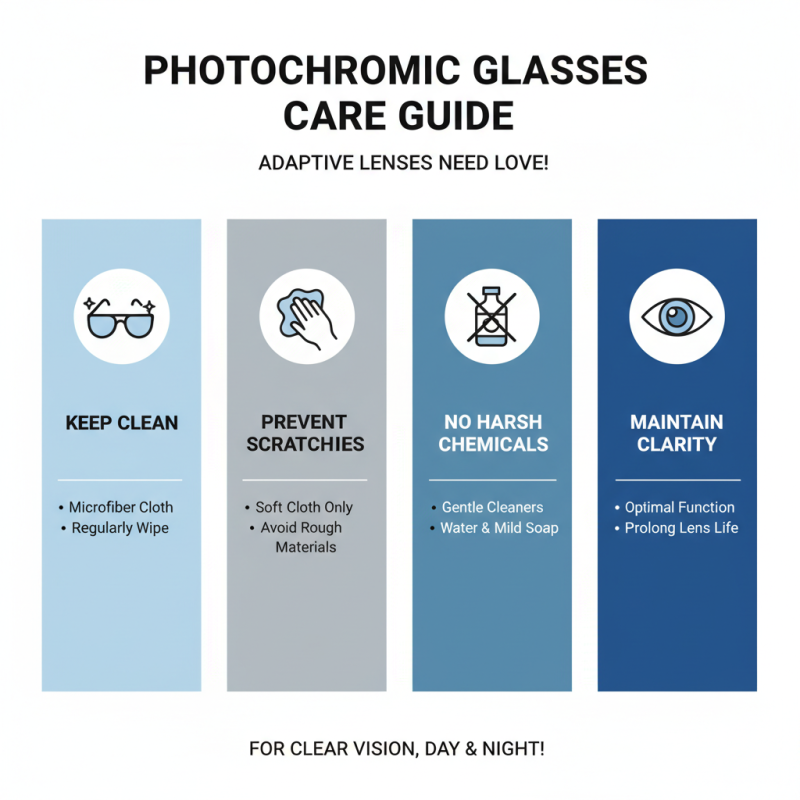 PHOTOCHROMIC GLASSES CARE GUIDE

ADAPTIVE LENSES NEED LOVE!

KEEP CLEAN

• Microfiber Cloth
• Regularly Wipe

PREVENT SCRATCHIES

• Soft Cloth Only
• Avoid Rough Materials

NO HARSH CHEMICALS

• Gentle Cleaners
• Water & Mild Soap

MAINTAIN CLARITY

• Optimal Function
• Prolong Lens Life

FOR CLEAR VISION, DAY & NIGHT!